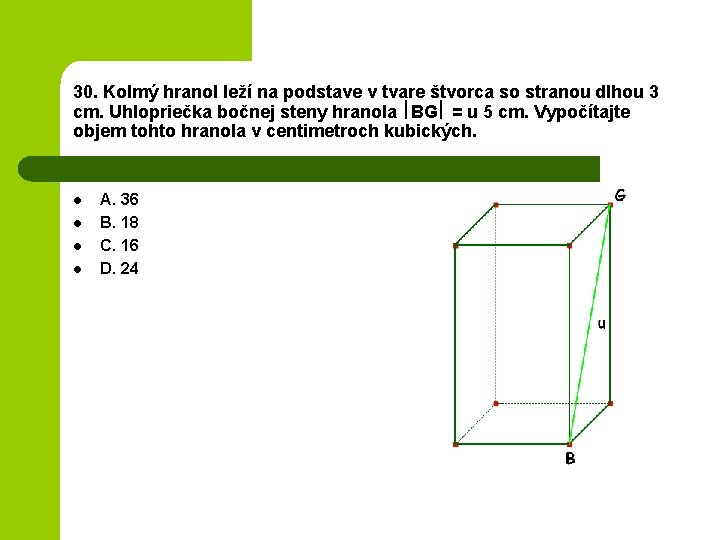 30. Kolmý hranol leží na podstave v tvare štvorca so stranou dlhou 3 cm. Uhlopriečka bočnej steny hranola $|BG|$ = u 5 cm. Vypočítajte objem tohto hranola v centimetroch kubických.

- A. 36
- B. 18
- C. 16
- D. 24

G
u
B